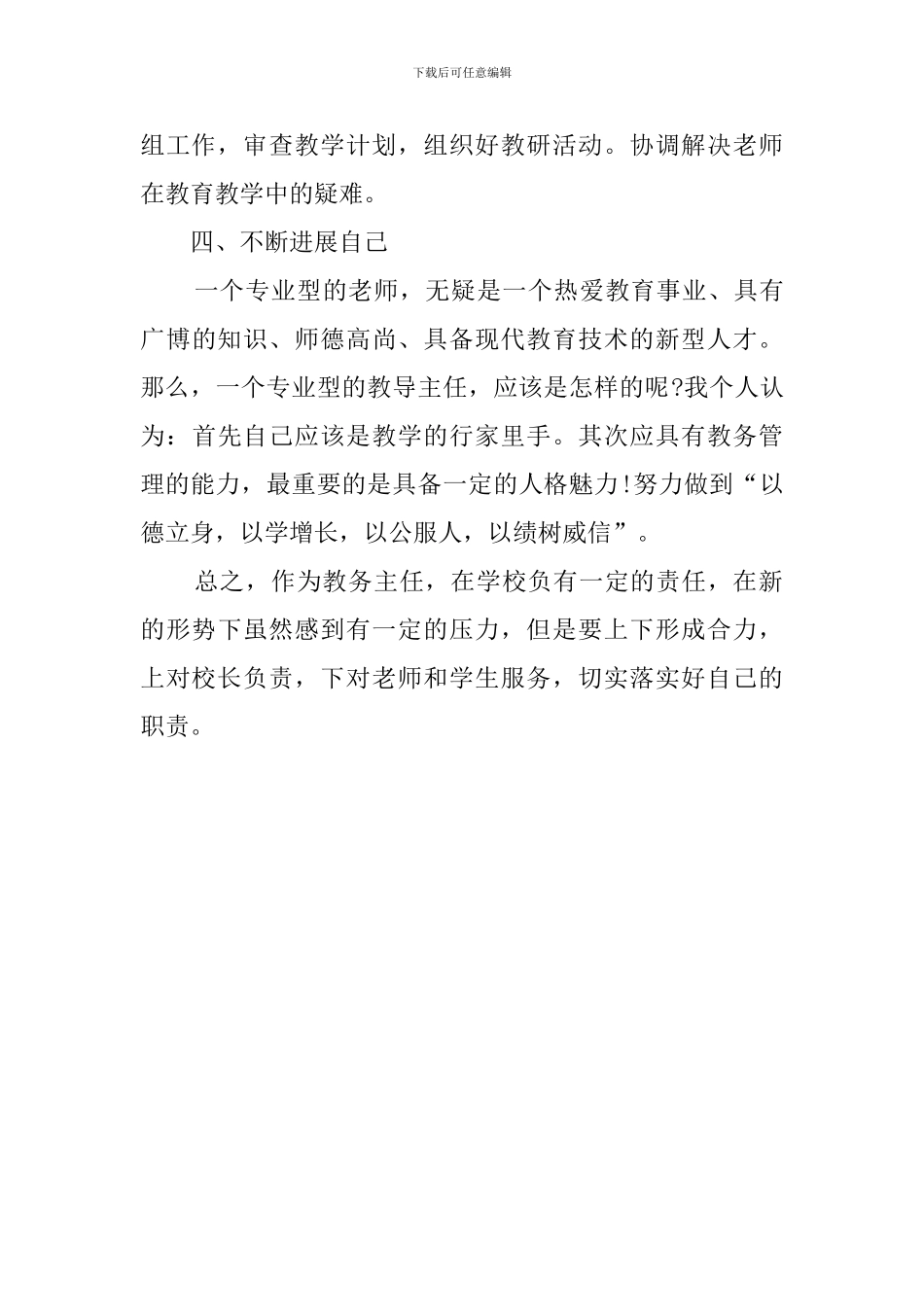 下载后可任意编辑

组工作，审查教学计划，组织好教研活动。协调解决老师在教育教学中的疑难。

四、不断进展自己

一个专业型的老师，无疑是一个热爱教育事业、具有广博的知识、师德高尚、具备现代教育技术的新型人才。那么，一个专业型的教导主任，应该是怎样的呢?我个人认为：首先自己应该是教学的行家里手。其次应具有教务管理的能力，最重要的是具备一定的人格魅力!努力做到“以德立身，以学增长，以公服人，以绩树威信”。

总之，作为教务主任，在学校负有一定的责任，在新的形势下虽然感到有一定的压力，但是要上下形成合力，上对校长负责，下对老师和学生服务，切实落实好自己的职责。